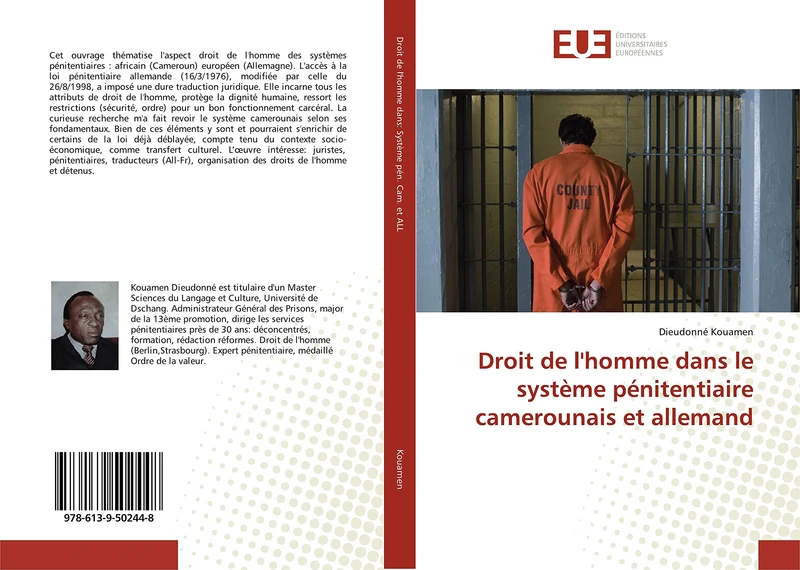 Cet ouvrage thématise l'aspect droit de l'homme des systèmes pénitentiaires : africain (Cameroun) européen (Allemagne). L'accès à la loi pénitentiaire allemande (16/3/1976), modifiée par celle du 26/8/1998, a imposé une dure traduction juridique. Elle incarne tous les attributs de droit de l'homme, protège la dignité humaine, ressort les restrictions (sécurité, ordre) pour un bon fonctionnement carcéral. La curieuse recherche m'a fait revoir le système camerounais selon ses fondamentaux. Bien de ces éléments y sont et pourraient s'enrichir de certains de la loi déjà déblayée, compte tenu du contexte socio-économique, comme transfert culturel. L'œuvre intéresse: juristes, pénitentiaires, traducteurs (All-Fr), organisation des droits de l'homme et détenus.

Kouamen Dieudonné est titulaire d'un Master Sciences du Langage et Culture, Université de Dschang. Administrateur Général des Prisons, major de la 13ème promotion, dirige les services pénitentiaires près de 30 ans: déconcentrés, formation, rédaction réformes. Droit de l'homme (Berlin,Strasbourg). Expert pénitentiaire, médaillé Ordre de la valeur.

978-613-9-50244-8

Droit de l'homme dans: Système pén. Cam. et ALL

Kouamen

EUE ÉDITIONS UNIVERSITAIRES EUROPÉENNES

COUNTY JAIL

Dieudonné Kouamen

Droit de l'homme dans le système pénitentiaire camerounais et allemand